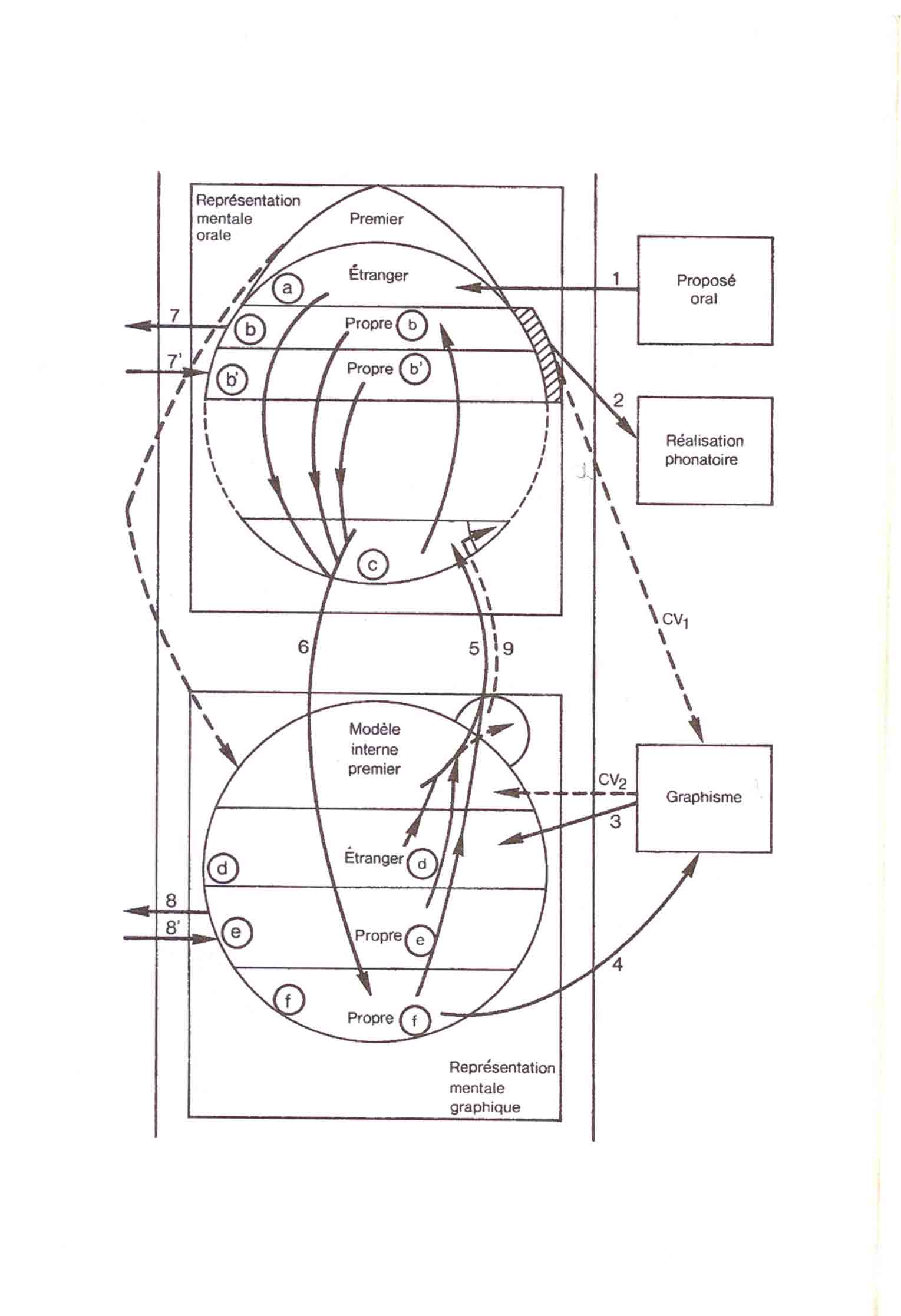 Représentation mentale orale

Premier

Étranger

a

1

Proposé oral

7

b

Propre b

7'

b'

Propre b'

2

Réalisation phonatoire

c

$CV_1$

6

5

9

Modèle interne premier

$CV_2$

Graphisme

3

Étranger d

d

8

8'

e

Propre e

4

f

Propre f

Représentation mentale graphique